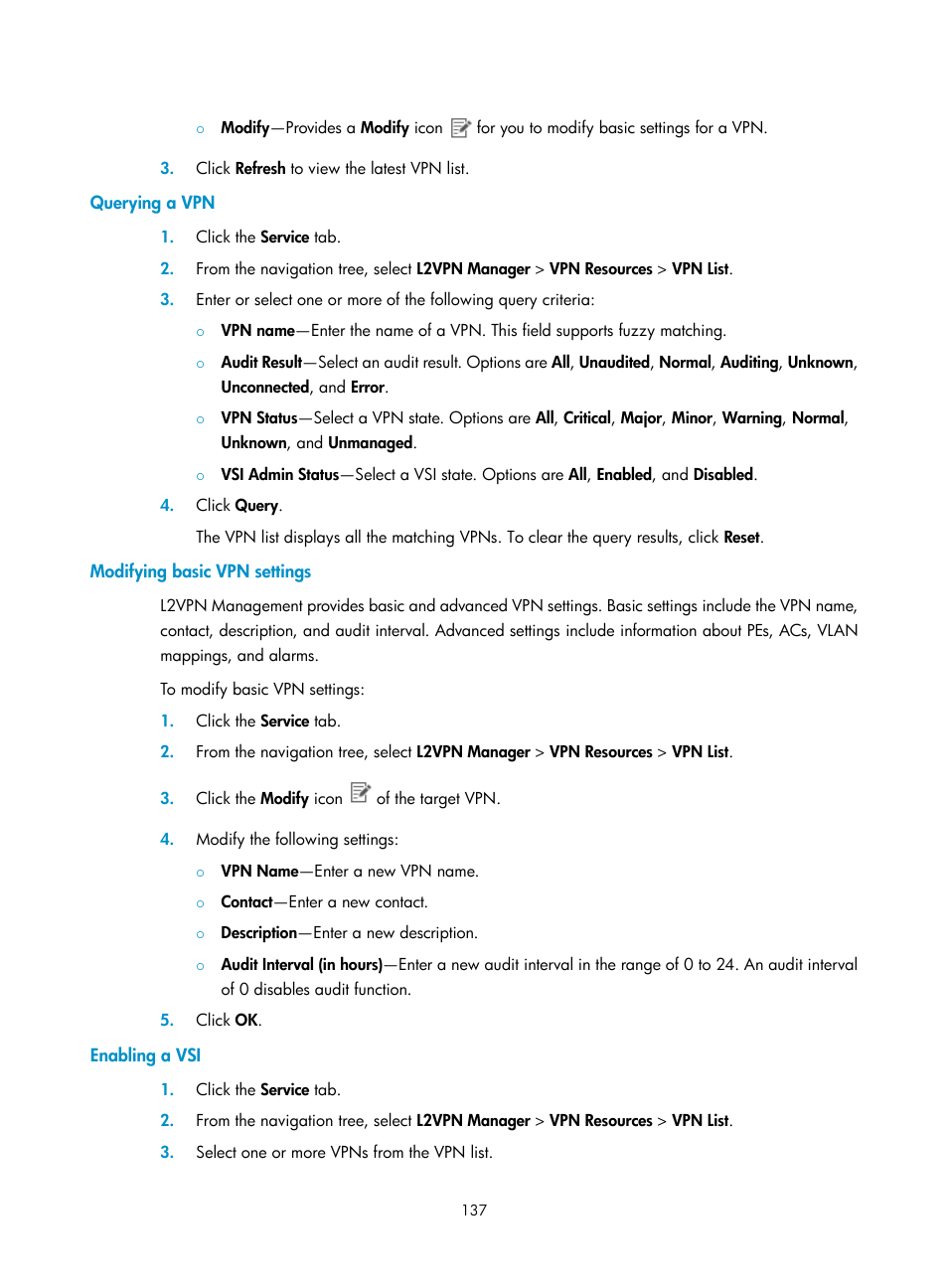 ○ Modify—Provides a Modify icon for you to modify basic settings for a VPN.

3. Click Refresh to view the latest VPN list.

Querying a VPN

1. Click the Service tab.
2. From the navigation tree, select L2VPN Manager > VPN Resources > VPN List.
3. Enter or select one or more of the following query criteria:
○ VPN name—Enter the name of a VPN. This field supports fuzzy matching.
○ Audit Result—Select an audit result. Options are All, Unaudited, Normal, Auditing, Unknown, Unconnected, and Error.
○ VPN Status—Select a VPN state. Options are All, Critical, Major, Minor, Warning, Normal, Unknown, and Unmanaged.
○ VSI Admin Status—Select a VSI state. Options are All, Enabled, and Disabled.
4. Click Query.
The VPN list displays all the matching VPNs. To clear the query results, click Reset.

Modifying basic VPN settings

L2VPN Management provides basic and advanced VPN settings. Basic settings include the VPN name, contact, description, and audit interval. Advanced settings include information about PEs, ACs, VLAN mappings, and alarms.

To modify basic VPN settings:

1. Click the Service tab.
2. From the navigation tree, select L2VPN Manager > VPN Resources > VPN List.
3. Click the Modify icon of the target VPN.
4. Modify the following settings:
○ VPN Name—Enter a new VPN name.
○ Contact—Enter a new contact.
○ Description—Enter a new description.
○ Audit Interval (in hours)—Enter a new audit interval in the range of 0 to 24. An audit interval of 0 disables audit function.
5. Click OK.

Enabling a VSI

1. Click the Service tab.
2. From the navigation tree, select L2VPN Manager > VPN Resources > VPN List.
3. Select one or more VPNs from the VPN list.

137